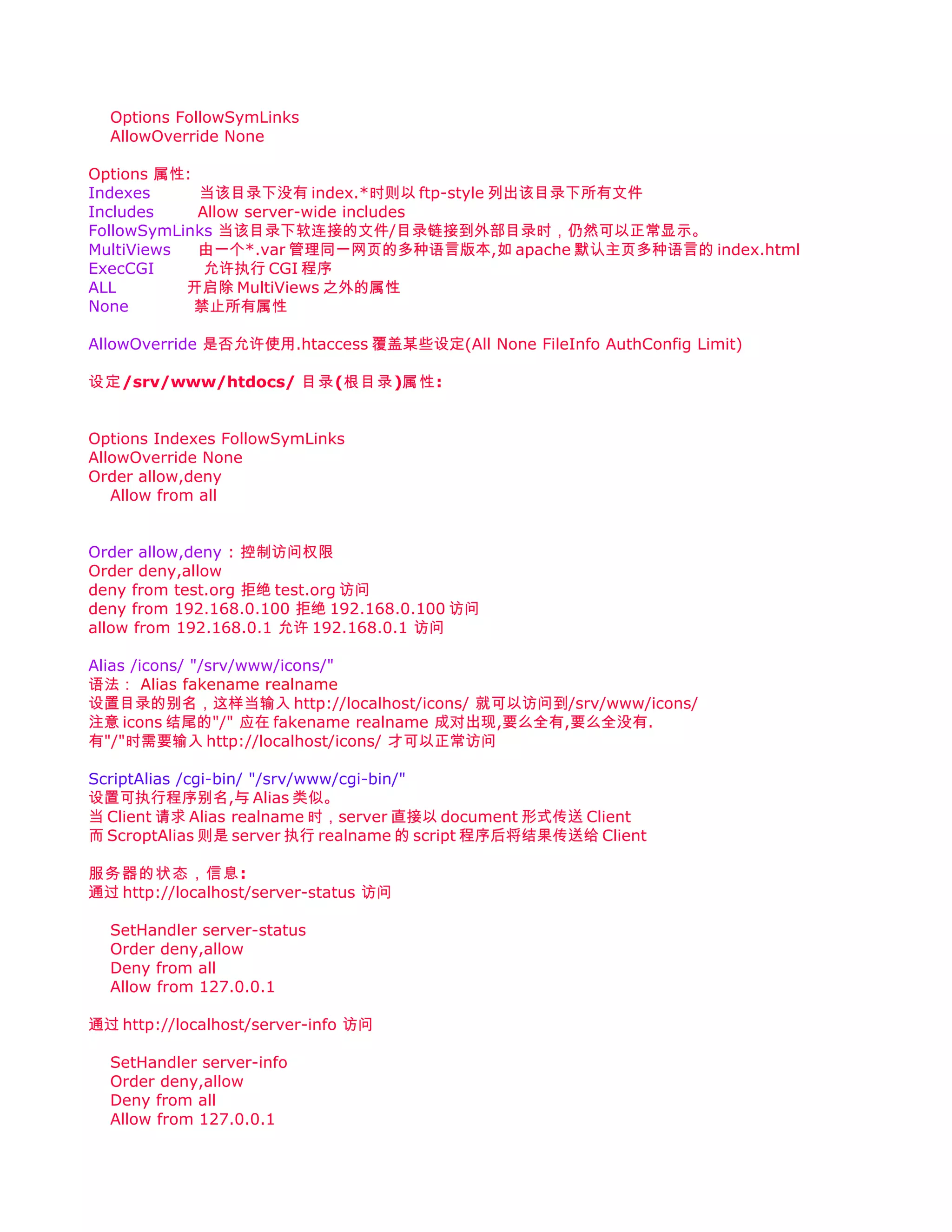 Options FollowSymLinks
AllowOverride None

Options 属性:
Indexes 当该目录下没有 index.*时则以 ftp-style 列出该目录下所有文件
Includes Allow server-wide includes
FollowSymLinks 当该目录下软连接的文件/目录链接到外部目录时，仍然可以正常显示。
MultiViews 由一个*.var 管理同一网页的多种语言版本,如 apache 默认主页多种语言的 index.html
ExecCGI 允许执行 CGI 程序
ALL 开启除 MultiViews 之外的属性
None 禁止所有属性

AllowOverride 是否允许使用.htaccess 覆盖某些设定(All None FileInfo AuthConfig Limit)

设定/srv/www/htdocs/ 目录(根目录)属性:

Options Indexes FollowSymLinks
AllowOverride None
Order allow,deny
Allow from all

Order allow,deny：控制访问权限
Order deny,allow
deny from test.org 拒绝 test.org 访问
deny from 192.168.0.100 拒绝 192.168.0.100 访问
allow from 192.168.0.1 允许 192.168.0.1 访问

Alias /icons/ "/srv/www/icons/"
语法： Alias fakename realname
设置目录的别名，这样当输入 http://localhost/icons/ 就可以访问到/srv/www/icons/
注意 icons 结尾的"/" 应在 fakename realname 成对出现,要么全有,要么全没有.
有"/"时需要输入 http://localhost/icons/ 才可以正常访问

ScriptAlias /cgi-bin/ "/srv/www/cgi-bin/"
设置可执行程序别名,与 Alias 类似。
当 Client 请求 Alias realname 时，server 直接以 document 形式传送 Client
而 ScroptAlias 则是 server 执行 realname 的 script 程序后将结果传送给 Client

服务器的状态，信息:
通过 http://localhost/server-status 访问

SetHandler server-status
Order deny,allow
Deny from all
Allow from 127.0.0.1

通过 http://localhost/server-info 访问

SetHandler server-info
Order deny,allow
Deny from all
Allow from 127.0.0.1